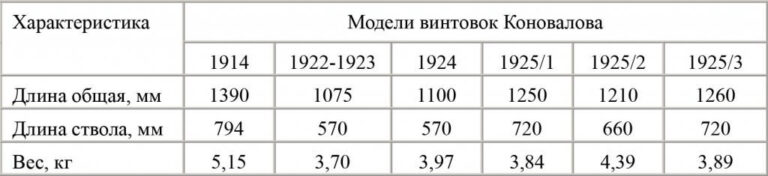 | Характеристика | Модели винтовок Коновалова | | | | | |
|---|---|---|---|---|---|---|
| | 1914 | 1922-1923 | 1924 | 1925/1 | 1925/2 | 1925/3 |
| Длина общая, мм | 1390 | 1075 | 1100 | 1250 | 1210 | 1260 |
| Длина ствола, мм | 794 | 570 | 570 | 720 | 660 | 720 |
| Вес, кг | 5,15 | 3,70 | 3,97 | 3,84 | 4,39 | 3,89 |